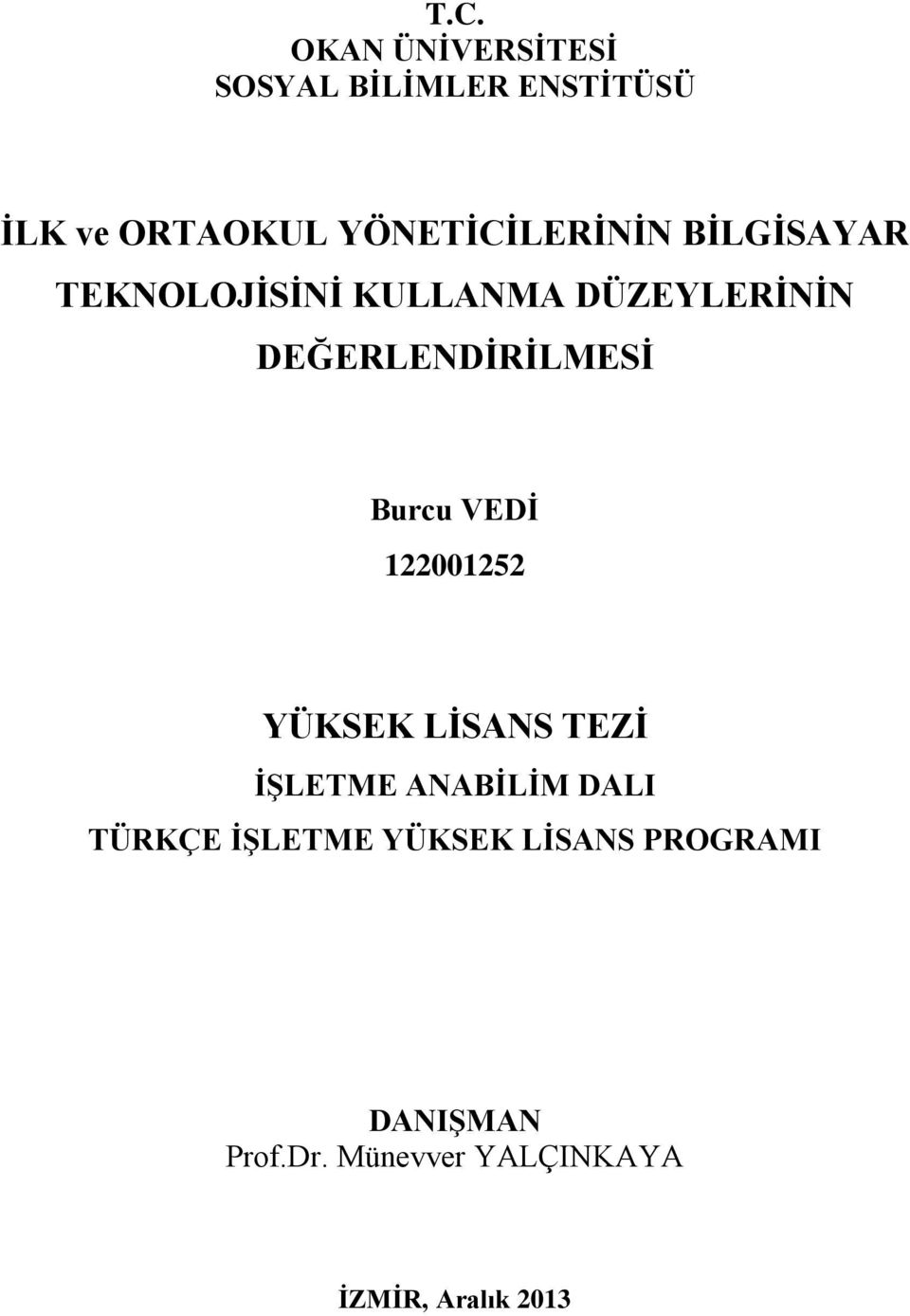 T.C.
OKAN ÜNİVERSİTESİ
SOSYAL BİLİMLER ENSTİTÜSÜ

İLK ve ORTAOKUL YÖNETİCİLERİNİN BİLGİSAYAR TEKNOLOJİSİNİ KULLANMA DÜZEYLERİNİN DEĞERLENDİRİLMESİ

Burcu VEDİ
122001252

YÜKSEK LİSANS TEZİ
İŞLETME ANABİLİM DALI
TÜRKÇE İŞLETME YÜKSEK LİSANS PROGRAMI

DANIŞMAN
Prof.Dr. Münevver YALÇINKAYA

İZMİR, Aralık 2013